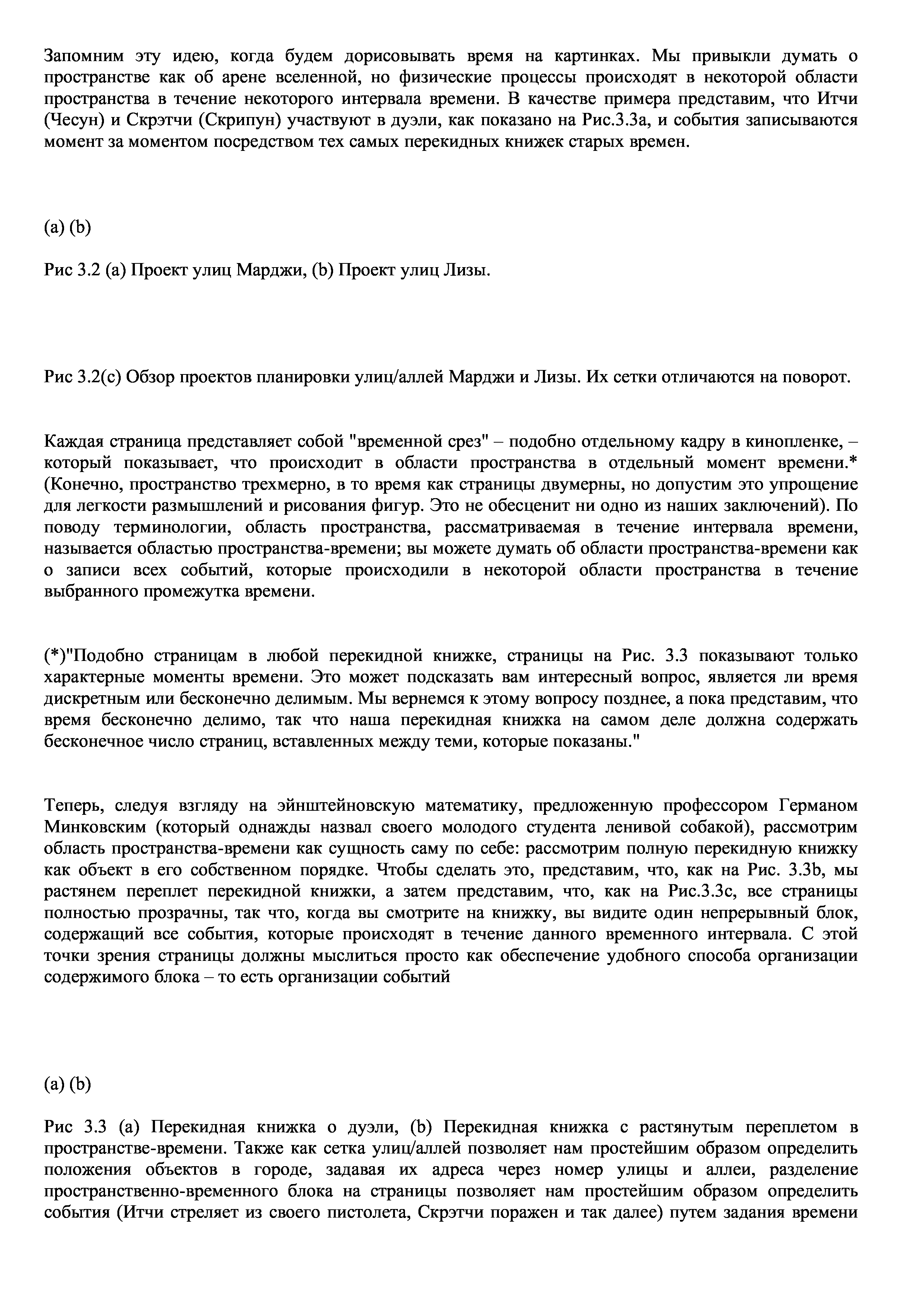 Запомним эту идею, когда будем дорисовывать время на картинках. Мы привыкли думать о пространстве как об арене вселенной, но физические процессы происходят в некоторой области пространства в течение некоторого интервала времени. В качестве примера представим, что Итчи (Чесун) и Скрэтчи (Скрипун) участвуют в дуэли, как показано на Рис.3.3а, и события записываются момент за моментом посредством тех самых перекидных книжек старых времен.

(a) (b)

Рис 3.2 (a) Проект улиц Марджи, (b) Проект улиц Лизы.

Рис 3.2(c) Обзор проектов планировки улиц/аллей Марджи и Лизы. Их сетки отличаются на поворот.

Каждая страница представляет собой "временной срез" – подобно отдельному кадру в кинопленке, – который показывает, что происходит в области пространства в отдельный момент времени.* (Конечно, пространство трехмерно, в то время как страницы двумерны, но допустим это упрощение для легкости размышлений и рисования фигур. Это не обесценит ни одно из наших заключений). По поводу терминологии, область пространства, рассматриваемая в течение интервала времени, называется областью пространства-времени; вы можете думать об области пространства-времени как о записи всех событий, которые происходили в некоторой области пространства в течение выбранного промежутка времени.

(*)"Подобно страницам в любой перекидной книжке, страницы на Рис. 3.3 показывают только характерные моменты времени. Это может подсказать вам интересный вопрос, является ли время дискретным или бесконечно делимым. Мы вернемся к этому вопросу позднее, а пока представим, что время бесконечно делимо, так что наша перекидная книжка на самом деле должна содержать бесконечное число страниц, вставленных между теми, которые показаны."

Теперь, следуя взгляду на эйнштейновскую математику, предложенную профессором Германом Минковским (который однажды назвал своего молодого студента ленивой собакой), рассмотрим область пространства-времени как сущность саму по себе: рассмотрим полную перекидную книжку как объект в его собственном порядке. Чтобы сделать это, представим, что, как на Рис. 3.3b, мы растянем переплет перекидной книжки, а затем представим, что, как на Рис.3.3c, все страницы полностью прозрачны, так что, когда вы смотрите на книжку, вы видите один непрерывный блок, содержащий все события, которые происходят в течение данного временного интервала. С этой точки зрения страницы должны мыслиться просто как обеспечение удобного способа организации содержимого блока – то есть организации событий

(a) (b)

Рис 3.3 (a) Перекидная книжка о дуэли, (b) Перекидная книжка с растянутым переплетом в пространстве-времени. Также как сетка улиц/аллей позволяет нам простейшим образом определить положения объектов в городе, задавая их адреса через номер улицы и аллеи, разделение пространственно-временного блока на страницы позволяет нам простейшим образом определить события (Итчи стреляет из своего пистолета, Скрэтчи поражен и так далее) путем задания времени